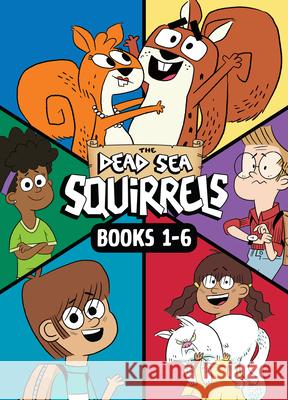 THE DEAD SEA SQUIRRELS

BOOKS 1-6

Kraina Książek